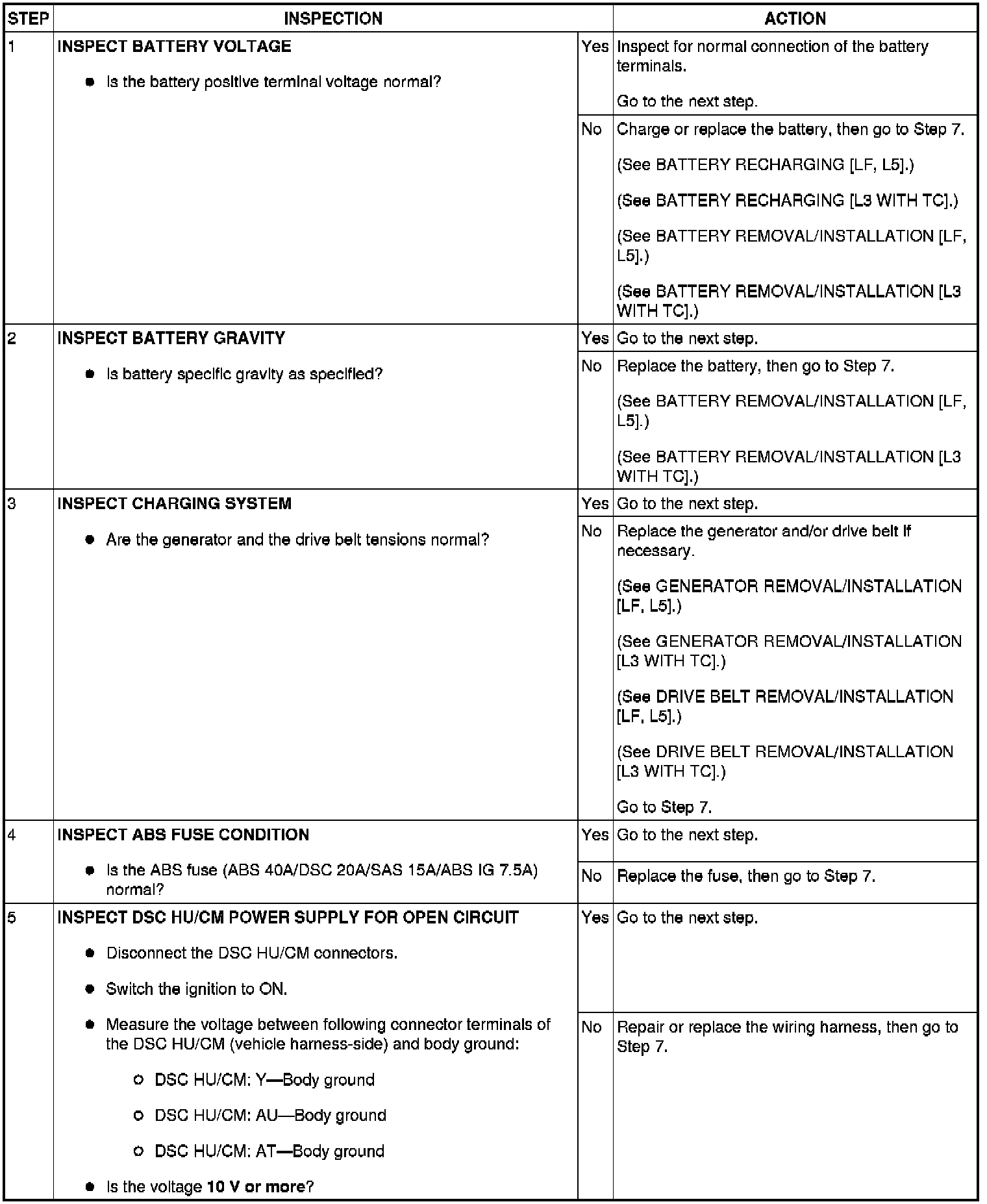 | STEP | INSPECTION | | ACTION |
|---|---|---|---|
| 1 | INSPECT BATTERY VOLTAGE<br>● Is the battery positive terminal voltage normal? | Yes | Inspect for normal connection of the battery terminals.<br>Go to the next step. |
| | | No | Charge or replace the battery, then go to Step 7.<br>(See BATTERY RECHARGING [LF, L5].)<br>(See BATTERY RECHARGING [L3 WITH TC].)<br>(See BATTERY REMOVAL/INSTALLATION [LF, L5].)<br>(See BATTERY REMOVAL/INSTALLATION [L3 WITH TC].) |
| 2 | INSPECT BATTERY GRAVITY<br>● Is battery specific gravity as specified? | Yes | Go to the next step. |
| | | No | Replace the battery, then go to Step 7.<br>(See BATTERY REMOVAL/INSTALLATION [LF, L5].)<br>(See BATTERY REMOVAL/INSTALLATION [L3 WITH TC].) |
| 3 | INSPECT CHARGING SYSTEM<br>● Are the generator and the drive belt tensions normal? | Yes | Go to the next step. |
| | | No | Replace the generator and/or drive belt if necessary.<br>(See GENERATOR REMOVAL/INSTALLATION [LF, L5].)<br>(See GENERATOR REMOVAL/INSTALLATION [L3 WITH TC].)<br>(See DRIVE BELT REMOVAL/INSTALLATION [LF, L5].)<br>(See DRIVE BELT REMOVAL/INSTALLATION [L3 WITH TC].)<br>Go to Step 7. |
| 4 | INSPECT ABS FUSE CONDITION<br>● Is the ABS fuse (ABS 40A/DSC 20A/SAS 15A/ABS IG 7.5A) normal? | Yes | Go to the next step. |
| | | No | Replace the fuse, then go to Step 7. |
| 5 | INSPECT DSC HU/CM POWER SUPPLY FOR OPEN CIRCUIT<br>● Disconnect the DSC HU/CM connectors.<br>● Switch the ignition to ON.<br>● Measure the voltage between following connector terminals of the DSC HU/CM (vehicle harness-side) and body ground:<br>○ DSC HU/CM: Y—Body ground<br>○ DSC HU/CM: AU—Body ground<br>○ DSC HU/CM: AT—Body ground<br>● Is the voltage 10 V or more? | Yes | Go to the next step. |
| | | No | Repair or replace the wiring harness, then go to Step 7. |